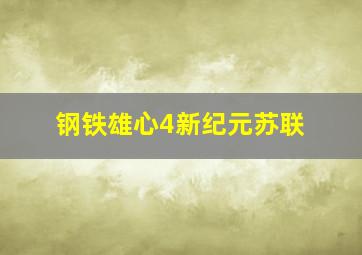 钢铁雄心4新纪元苏联